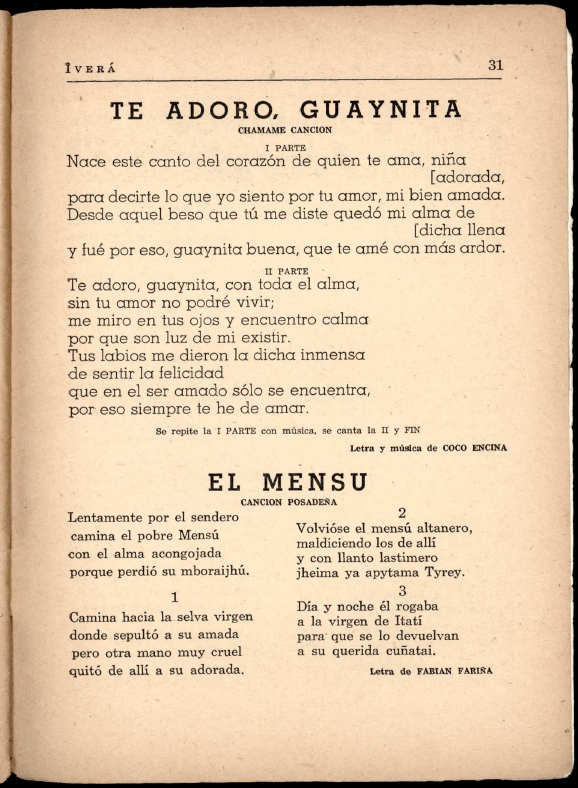 ÎVERÁ 31

TE ADORO, GUAYNITA
CHAMAME CANCION

I PARTE
Nace este canto del corazón de quien te ama, niña [adorada,
para decirte lo que yo siento por tu amor, mi bien amada.
Desde aquel beso que tú me diste quedó mi alma de [dicha llena
y fué por eso, guaynita buena, que te amé con más ardor.

II PARTE
Te adoro, guaynita, con toda el alma,
sin tu amor no podré vivir;
me miro en tus ojos y encuentro calma
por que son luz de mi existir.
Tus labios me dieron la dicha inmensa
de sentir la felicidad
que en el ser amado sólo se encuentra,
por eso siempre te he de amar.

Se repite la I PARTE con música, se canta la II y FIN

Letra y música de COCO ENCINA

EL MENSU
CANCION POSADEÑA

Lentamente por el sendero
camina el pobre Mensú
con el alma acongojada
porque perdió su mboraijhú.

1
Camina hacia la selva virgen
donde sepultó a su amada
pero otra mano muy cruel
quitó de allí a su adorada.

2
Volvióse el mensú altanero,
maldiciendo los de allí
y con llanto lastimero
jheima ya apytama Tyrey.

3
Día y noche él rogaba
a la virgen de Itatí
para que se lo devuelvan
a su querida cuñatai.

Letra de FABIAN FARIÑA